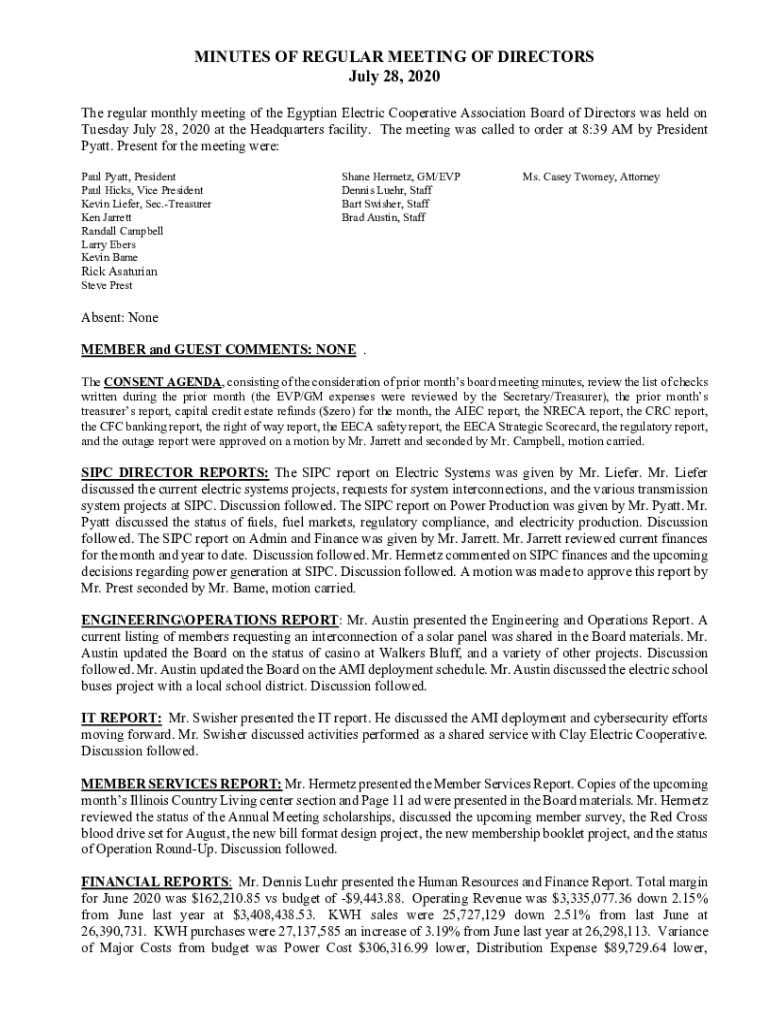 MINUTES OF REGULAR MEETING OF DIRECTORS
July 28, 2020

The regular monthly meeting of the Egyptian Electric Cooperative Association Board of Directors was held on Tuesday July 28, 2020 at the Headquarters facility. The meeting was called to order at 8:39 AM by President Pyatt. Present for the meeting were:

Paul Pyatt, President
Paul Hicks, Vice President
Kevin Liefer, Sec.-Treasurer
Ken Jarrett
Randall Campbell
Larry Ebers
Kevin Bame
Rick Asaturian
Steve Prest

Shane Hermetz, GM/EVP
Dennis Luehr, Staff
Bart Swisher, Staff
Brad Austin, Staff

Ms. Casey Twomey, Attorney

Absent: None

MEMBER and GUEST COMMENTS: NONE .

The CONSENT AGENDA, consisting of the consideration of prior month's board meeting minutes, review the list of checks written during the prior month (the EVP/GM expenses were reviewed by the Secretary/Treasurer), the prior month's treasurer's report, capital credit estate refunds ($zero) for the month, the AIEC report, the NRECA report, the CRC report, the CFC banking report, the right of way report, the EECA safety report, the EECA Strategic Scorecard, the regulatory report, and the outage report were approved on a motion by Mr. Jarrett and seconded by Mr. Campbell, motion carried.

SIPC DIRECTOR REPORTS: The SIPC report on Electric Systems was given by Mr. Liefer. Mr. Liefer discussed the current electric systems projects, requests for system interconnections, and the various transmission system projects at SIPC. Discussion followed. The SIPC report on Power Production was given by Mr. Pyatt. Mr. Pyatt discussed the status of fuels, fuel markets, regulatory compliance, and electricity production. Discussion followed. The SIPC report on Admin and Finance was given by Mr. Jarrett. Mr. Jarrett reviewed current finances for the month and year to date. Discussion followed. Mr. Hermetz commented on SIPC finances and the upcoming decisions regarding power generation at SIPC. Discussion followed. A motion was made to approve this report by Mr. Prest seconded by Mr. Bame, motion carried.

ENGINEERING\OPERATIONS REPORT: Mr. Austin presented the Engineering and Operations Report. A current listing of members requesting an interconnection of a solar panel was shared in the Board materials. Mr. Austin updated the Board on the status of casino at Walkers Bluff, and a variety of other projects. Discussion followed. Mr. Austin updated the Board on the AMI deployment schedule. Mr. Austin discussed the electric school buses project with a local school district. Discussion followed.

IT REPORT: Mr. Swisher presented the IT report. He discussed the AMI deployment and cybersecurity efforts moving forward. Mr. Swisher discussed activities performed as a shared service with Clay Electric Cooperative. Discussion followed.

MEMBER SERVICES REPORT: Mr. Hermetz presented the Member Services Report. Copies of the upcoming month's Illinois Country Living center section and Page 11 ad were presented in the Board materials. Mr. Hermetz reviewed the status of the Annual Meeting scholarships, discussed the upcoming member survey, the Red Cross blood drive set for August, the new bill format design project, the new membership booklet project, and the status of Operation Round-Up. Discussion followed.

FINANCIAL REPORTS: Mr. Dennis Luehr presented the Human Resources and Finance Report. Total margin for June 2020 was $162,210.85 vs budget of -$9,443.88. Operating Revenue was $3,335,077.36 down 2.15% from June last year at $3,408,438.53. KWH sales were 25,727,129 down 2.51% from last June at 26,390,731. KWH purchases were 27,137,585 an increase of 3.19% from June last year at 26,298,113. Variance of Major Costs from budget was Power Cost $306,316.99 lower, Distribution Expense $89,729.64 lower,